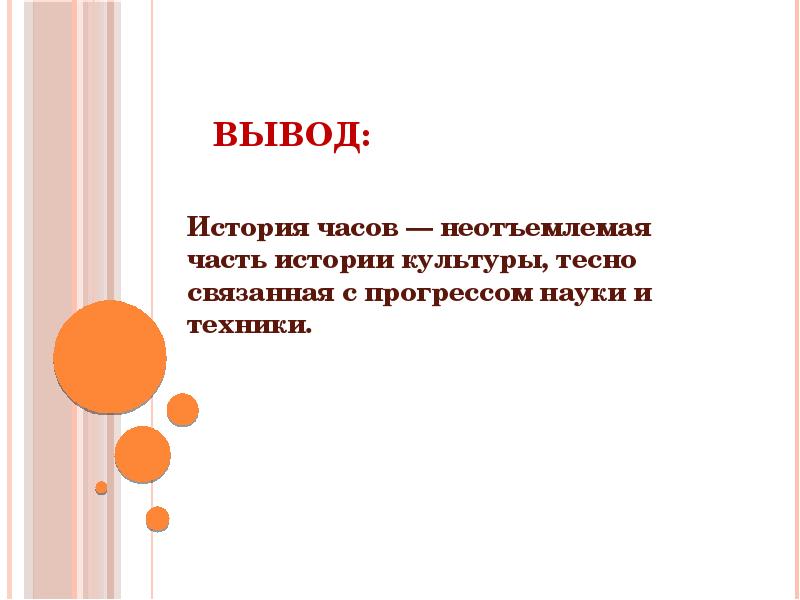 ВЫВОД:

История часов — неотъемлемая часть истории культуры, тесно связанная с прогрессом науки и техники.